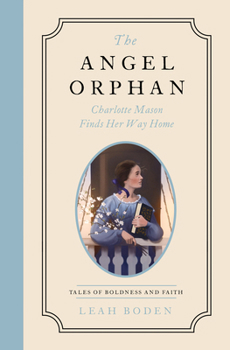 The
ANGEL
ORPHAN
Charlotte Mason
Finds Her Way Home

TALES OF BOLDNESS AND FAITH
LEAH BODEN